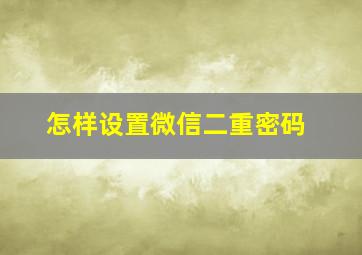 怎样设置微信二重密码